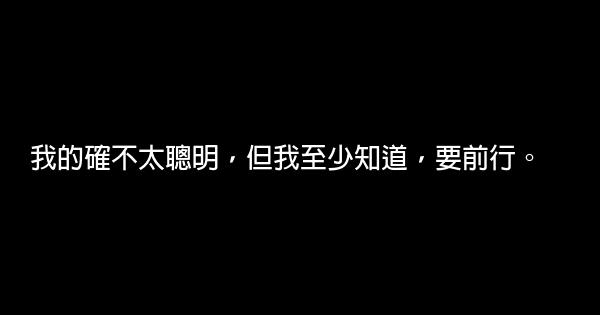 我的確不太聰明，但我至少知道，要前行。